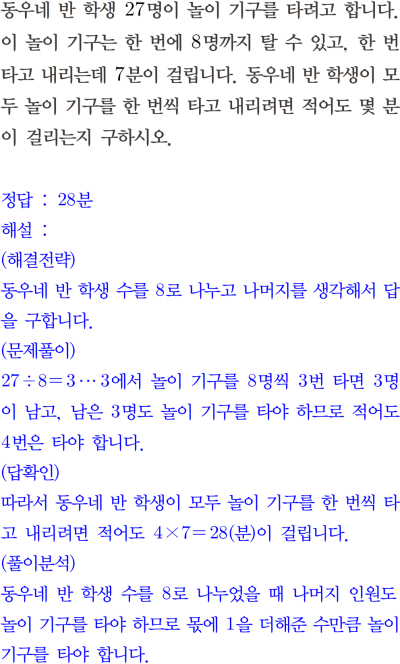 동우네 반 학생 27명이 놀이 기구를 타려고 합니다. 이 놀이 기구는 한 번에 8명까지 탈 수 있고, 한 번 타고 내리는데 7분이 걸립니다. 동우네 반 학생이 모두 놀이 기구를 한 번씩 타고 내리려면 적어도 몇 분이 걸리는지 구하시오.

정답 : 28분
해설 :
(해결전략)
동우네 반 학생 수를 8로 나누고 나머지를 생각해서 답을 구합니다.
(문제풀이)
$27 \div 8 = 3 \cdots 3$에서 놀이 기구를 8명씩 3번 타면 3명이 남고, 남은 3명도 놀이 기구를 타야 하므로 적어도 4번은 타야 합니다.
(답확인)
따라서 동우네 반 학생이 모두 놀이 기구를 한 번씩 타고 내리려면 적어도 $4 \times 7 = 28$(분)이 걸립니다.
(풀이분석)
동우네 반 학생 수를 8로 나누었을 때 나머지 인원도 놀이 기구를 타야 하므로 몫에 1을 더해준 수만큼 놀이 기구를 타야 합니다.